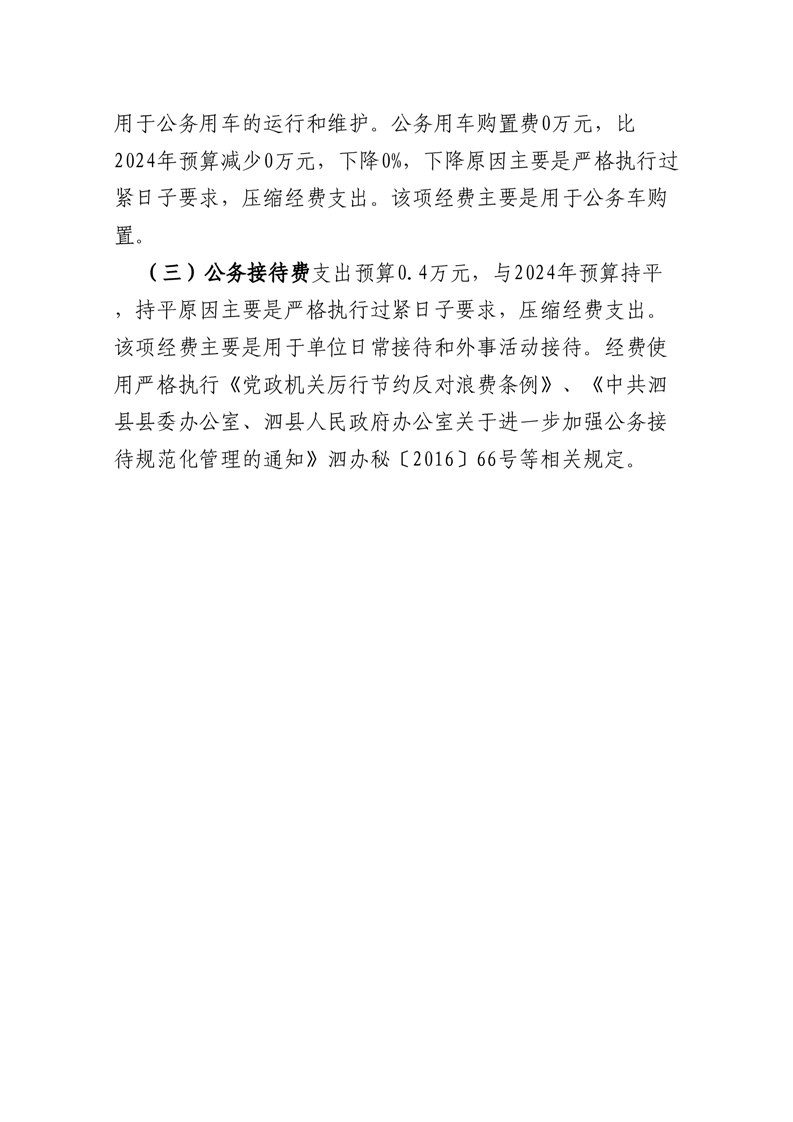 用于公务用车的运行和维护。公务用车购置费0万元，比2024年预算减少0万元，下降0%，下降原因主要是严格执行过紧日子要求，压缩经费支出。该项经费主要是用于公务车购置。

（三）公务接待费支出预算0.4万元，与2024年预算持平，持平原因主要是严格执行过紧日子要求，压缩经费支出。该项经费主要是用于单位日常接待和外事活动接待。经费使用严格执行《党政机关厉行节约反对浪费条例》、《中共泗县县委办公室、泗县人民政府办公室关于进一步加强公务接待规范化管理的通知》泗办秘〔2016〕66号等相关规定。